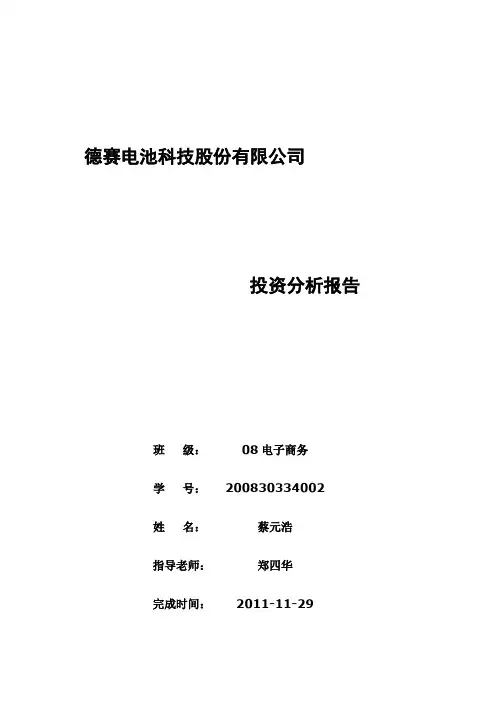 德赛电池科技股份有限公司

投资分析报告

班 级： 08电子商务

学 号： 200830334002

姓 名： 蔡元浩

指导老师： 郑四华

完成时间： 2011-11-29